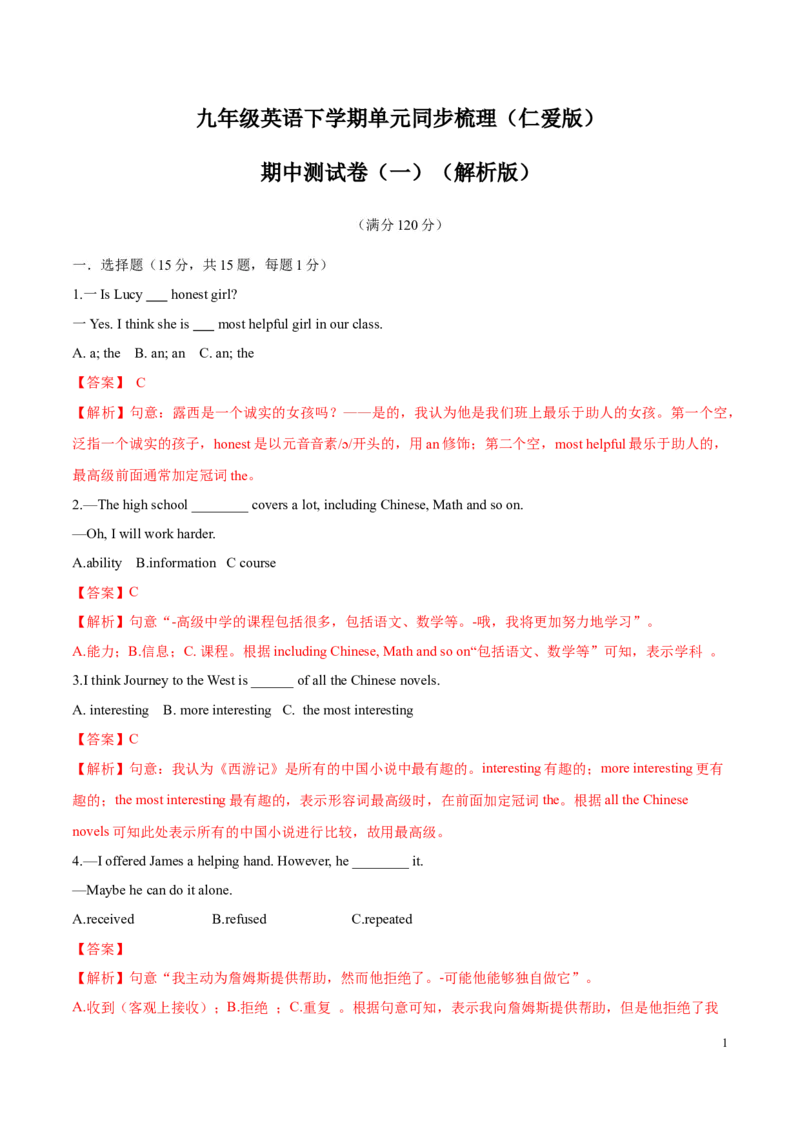 九年级英语下学期单元同步梳理（仁爱版）

期中测试卷（一）（解析版）

（满分 120 分）

一．选择题（15 分，共 15 题，每题 1 分）

1.一 Is Lucy ___ honest girl?

一 Yes. I think she is ___ most helpful girl in our class.

A. a; the B. an; an C. an; the

【答案】 C

【解析】句意：露西是一个诚实的女孩吗？——是的，我认为他是我们班上最乐于助人的女孩。第一个空，泛指一个诚实的孩子，honest 是以元音音素/ɔ/开头的，用 an 修饰；第二个空，most helpful 最乐于助人的，最高级前面通常加定冠词 the。

2.—The high school ________ covers a lot, including Chinese, Math and so on.

—Oh, I will work harder.

A.ability B.information C course

【答案】C

【解析】句意“-高级中学的课程包括很多，包括语文、数学等。-哦，我将更加努力地学习”。

A.能力；B.信息；C. 课程。根据 including Chinese, Math and so on“包括语文、数学等”可知，表示学科 。

3.I think Journey to the West is ______ of all the Chinese novels.

A. interesting B. more interesting C. the most interesting

【答案】C

【解析】句意：我认为《西游记》是所有的中国小说中最有趣的。interesting 有趣的；more interesting 更有趣的；the most interesting 最有趣的，表示形容词最高级时，在前面加定冠词 the。根据 all the Chinese novels 可知此处表示所有的中国小说进行比较，故用最高级。

4.—I offered James a helping hand. However, he ________ it.

—Maybe he can do it alone.

A.received B.refused C.repeated

【答案】

【解析】句意“我主动为詹姆斯提供帮助，然而他拒绝了。-可能他能够独自做它”。

A.收到（客观上接收）；B.拒绝 ；C.重复 。根据句意可知，表示我向詹姆斯提供帮助，但是他拒绝了我

1